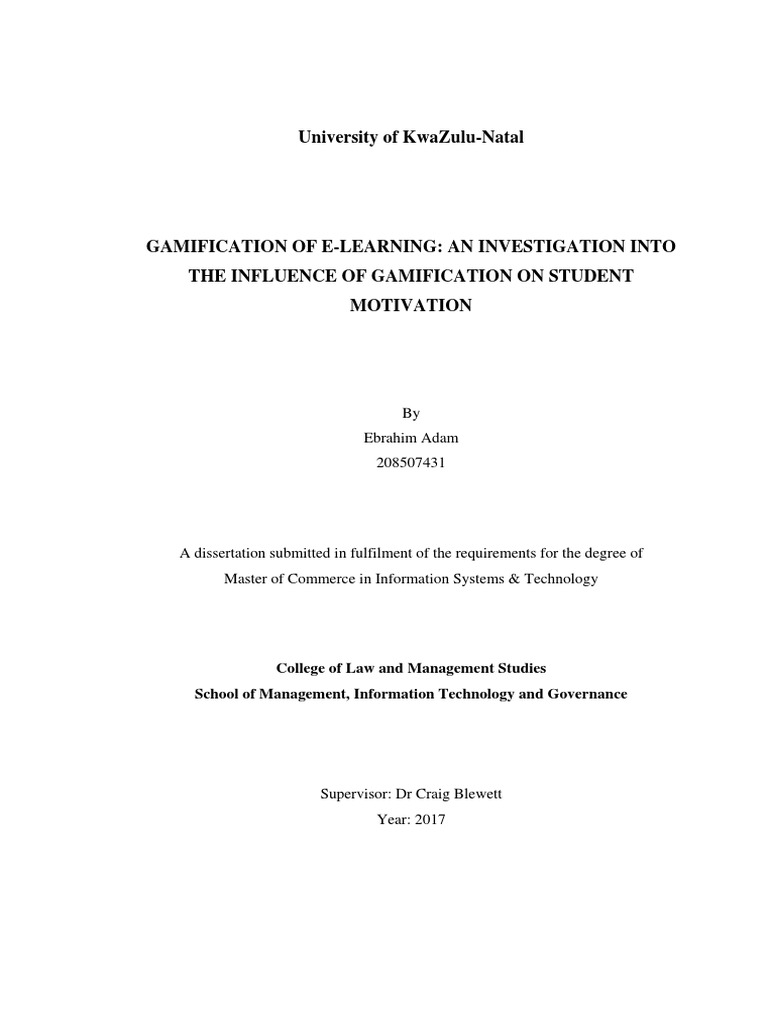 University of KwaZulu-Natal

GAMIFICATION OF E-LEARNING: AN INVESTIGATION INTO THE INFLUENCE OF GAMIFICATION ON STUDENT MOTIVATION

By
Ebrahim Adam
208507431

A dissertation submitted in fulfilment of the requirements for the degree of Master of Commerce in Information Systems & Technology

College of Law and Management Studies
School of Management, Information Technology and Governance

Supervisor: Dr Craig Blewett
Year: 2017